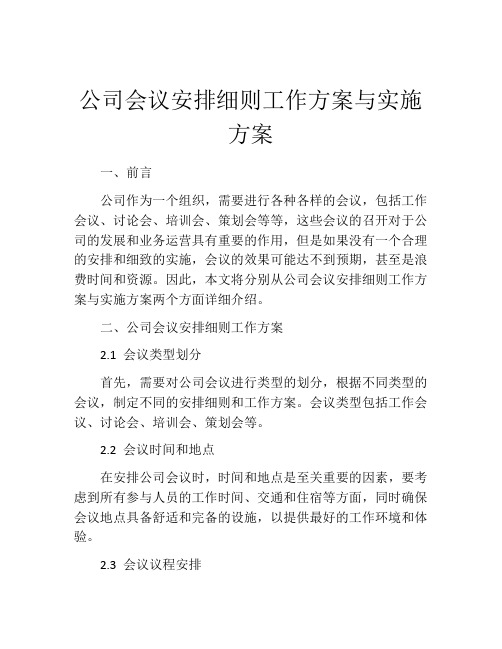 公司会议安排细则工作方案与实施方案

一、前言

公司作为一个组织，需要进行各种各样的会议，包括工作会议、讨论会、培训会、策划会等等，这些会议的召开对于公司的发展和业务运营具有重要的作用，但是如果没有一个合理的安排和细致的实施，会议的效果可能达不到预期，甚至是浪费时间和资源。因此，本文将分别从公司会议安排细则工作方案与实施方案两个方面详细介绍。

二、公司会议安排细则工作方案

2.1 会议类型划分

首先，需要对公司会议进行类型的划分，根据不同类型的会议，制定不同的安排细则和工作方案。会议类型包括工作会议、讨论会、培训会、策划会等。

2.2 会议时间和地点

在安排公司会议时，时间和地点是至关重要的因素，要考虑到所有参与人员的工作时间、交通和住宿等方面，同时确保会议地点具备舒适和完备的设施，以提供最好的工作环境和体验。

2.3 会议议程安排